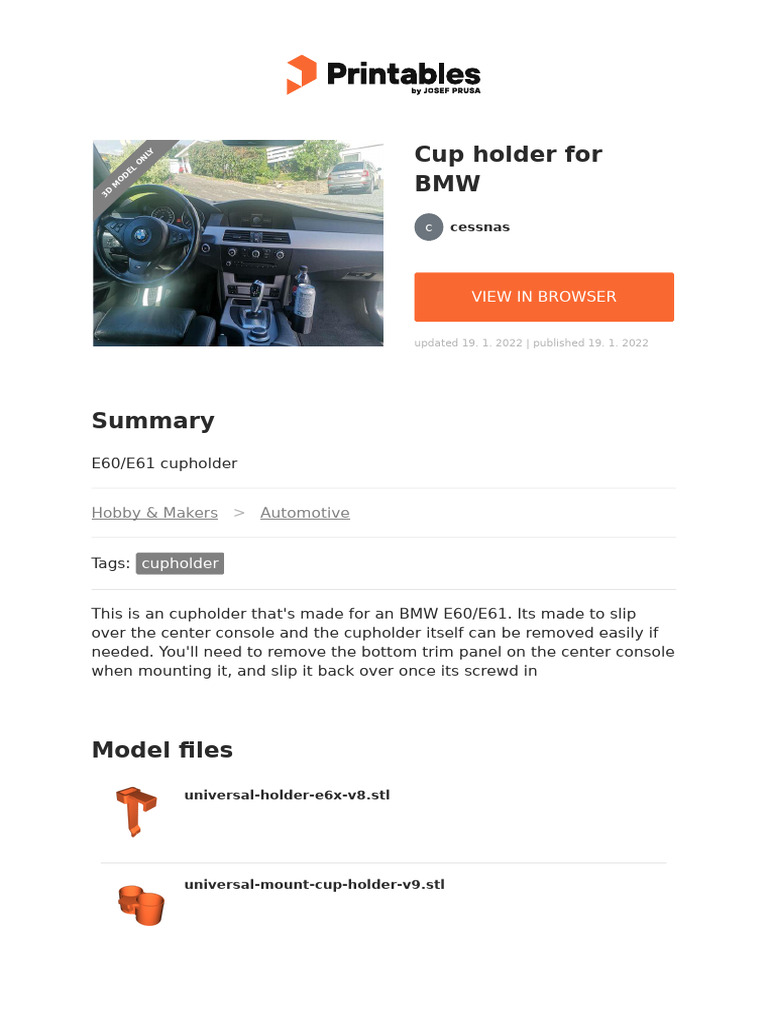 Printables
by JOSEF PRUSA

3D MODEL ONLY

Cup holder for BMW

c cessnas

VIEW IN BROWSER

updated 19. 1. 2022 | published 19. 1. 2022

Summary

E60/E61 cupholder

Hobby & Makers > Automotive

Tags: cupholder

This is an cupholder that's made for an BMW E60/E61. Its made to slip over the center console and the cupholder itself can be removed easily if needed. You'll need to remove the bottom trim panel on the center console when mounting it, and slip it back over once its screwd in

Model files

universal-holder-e6x-v8.stl

universal-mount-cup-holder-v9.stl